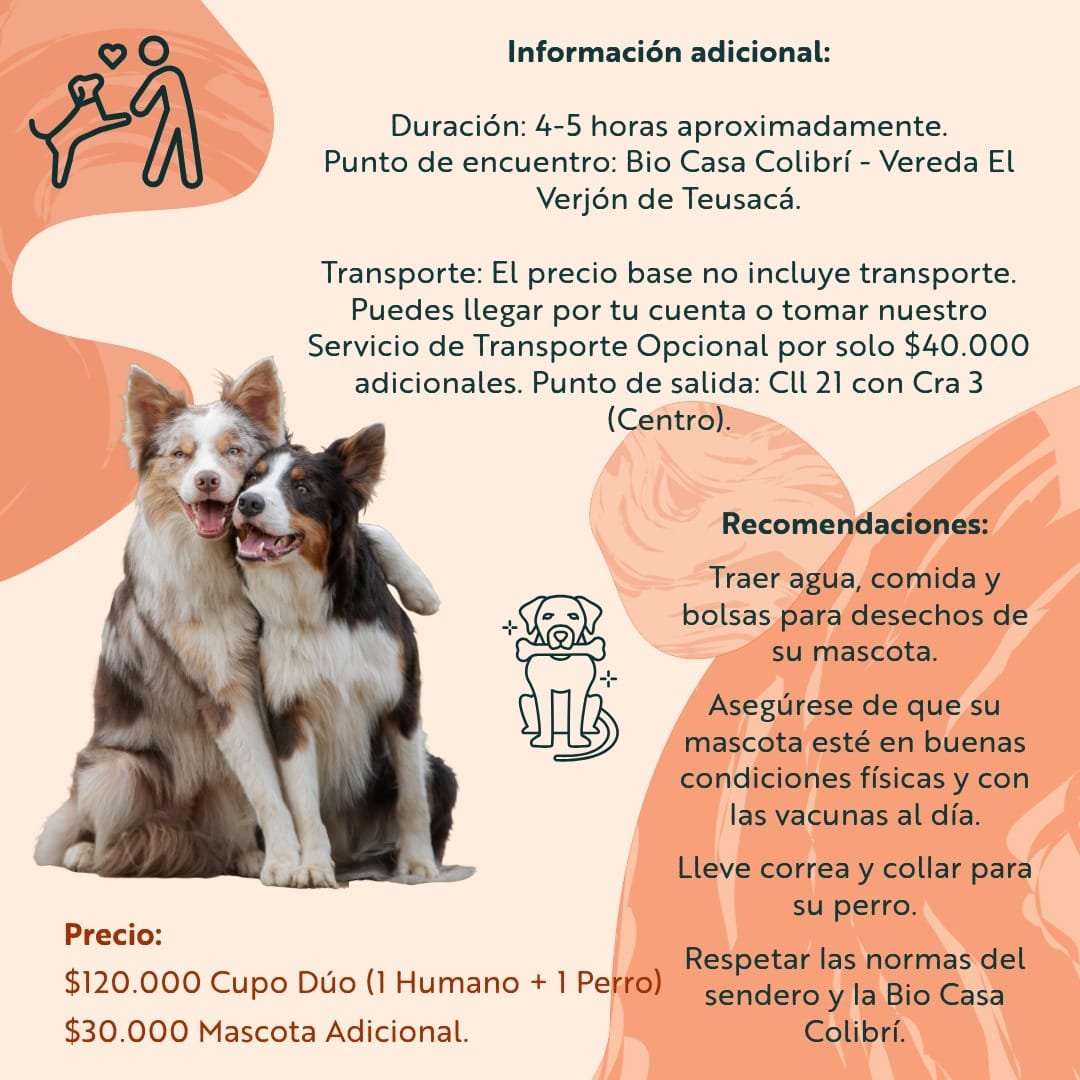 Información adicional:

Duración: 4-5 horas aproximadamente. Punto de encuentro: Bio Casa Colibrí - Vereda El Verjón de Teusacá.

Transporte: El precio base no incluye transporte. Puedes llegar por tu cuenta o tomar nuestro Servicio de Transporte Opcional por solo \$40.000 adicionales. Punto de salida: Cll 21 con Cra 3 (Centro).

Recomendaciones:

Traer agua, comida y bolsas para desechos de su mascota.

Asegúrese de que su mascota esté en buenas condiciones físicas y con las vacunas al día.

Lleve correa y collar para su perro.

Respetar las normas del sendero y la Bio Casa Colibrí.

Precio:
\$120.000 Cupo Dúo (1 Humano + 1 Perro)
\$30.000 Mascota Adicional.